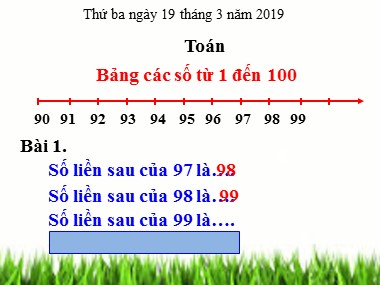 Thứ ba ngày 19 tháng 3 năm 2019

Toán

Bảng các số từ 1 đến 100

90 91 92 93 94 95 96 97 98 99

Bài 1.

Số liền sau của 97 là...98

Số liền sau của 98 là...99

Số liền sau của 99 là....